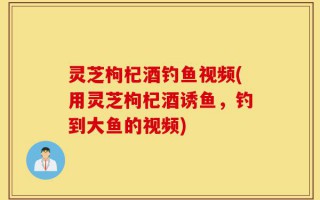 灵芝枸杞酒钓鱼视频(用灵芝枸杞酒诱鱼，钓到大鱼的视频)